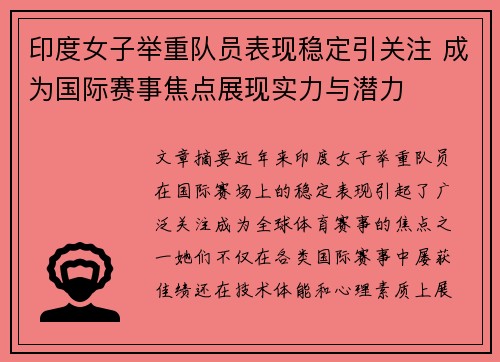 印度女子举重队员表现稳定引关注 成为国际赛事焦点展现实力与潜力

文章摘要近年来印度女子举重队员在国际赛场上的稳定表现引起了广泛关注成为全球体育赛事的焦点之一她们不仅在各类国际赛事中屡获佳绩还在技术体能和心理素质上展